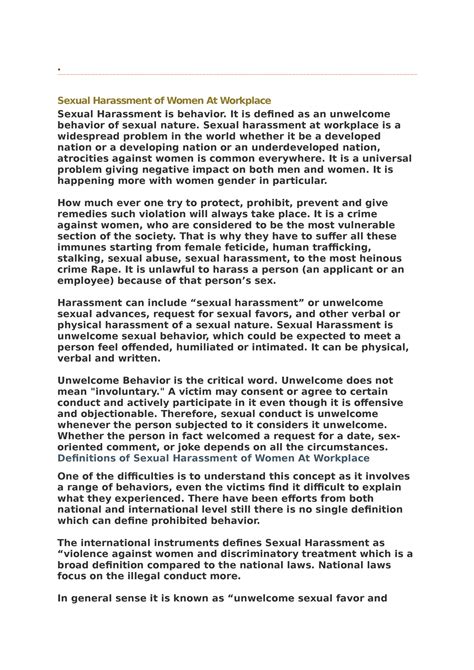 .

Sexual Harassment of Women At Workplace

Sexual Harassment is behavior. It is defined as an unwelcome behavior of sexual nature. Sexual harassment at workplace is a widespread problem in the world whether it be a developed nation or a developing nation or an underdeveloped nation, atrocities against women is common everywhere. It is a universal problem giving negative impact on both men and women. It is happening more with women gender in particular.

How much ever one try to protect, prohibit, prevent and give remedies such violation will always take place. It is a crime against women, who are considered to be the most vulnerable section of the society. That is why they have to suffer all these immunes starting from female feticide, human trafficking, stalking, sexual abuse, sexual harassment, to the most heinous crime Rape. It is unlawful to harass a person (an applicant or an employee) because of that person's sex.

Harassment can include "sexual harassment" or unwelcome sexual advances, request for sexual favors, and other verbal or physical harassment of a sexual nature. Sexual Harassment is unwelcome sexual behavior, which could be expected to meet a person feel offended, humiliated or intimated. It can be physical, verbal and written.

Unwelcome Behavior is the critical word. Unwelcome does not mean "involuntary." A victim may consent or agree to certain conduct and actively participate in it even though it is offensive and objectionable. Therefore, sexual conduct is unwelcome whenever the person subjected to it considers it unwelcome. Whether the person in fact welcomed a request for a date, sex-oriented comment, or joke depends on all the circumstances.

Definitions of Sexual Harassment of Women At Workplace

One of the difficulties is to understand this concept as it involves a range of behaviors, even the victims find it difficult to explain what they experienced. There have been efforts from both national and international level still there is no single definition which can define prohibited behavior.

The international instruments defines Sexual Harassment as "violence against women and discriminatory treatment which is a broad definition compared to the national laws. National laws focus on the illegal conduct more.

In general sense it is known as "unwelcome sexual favor and